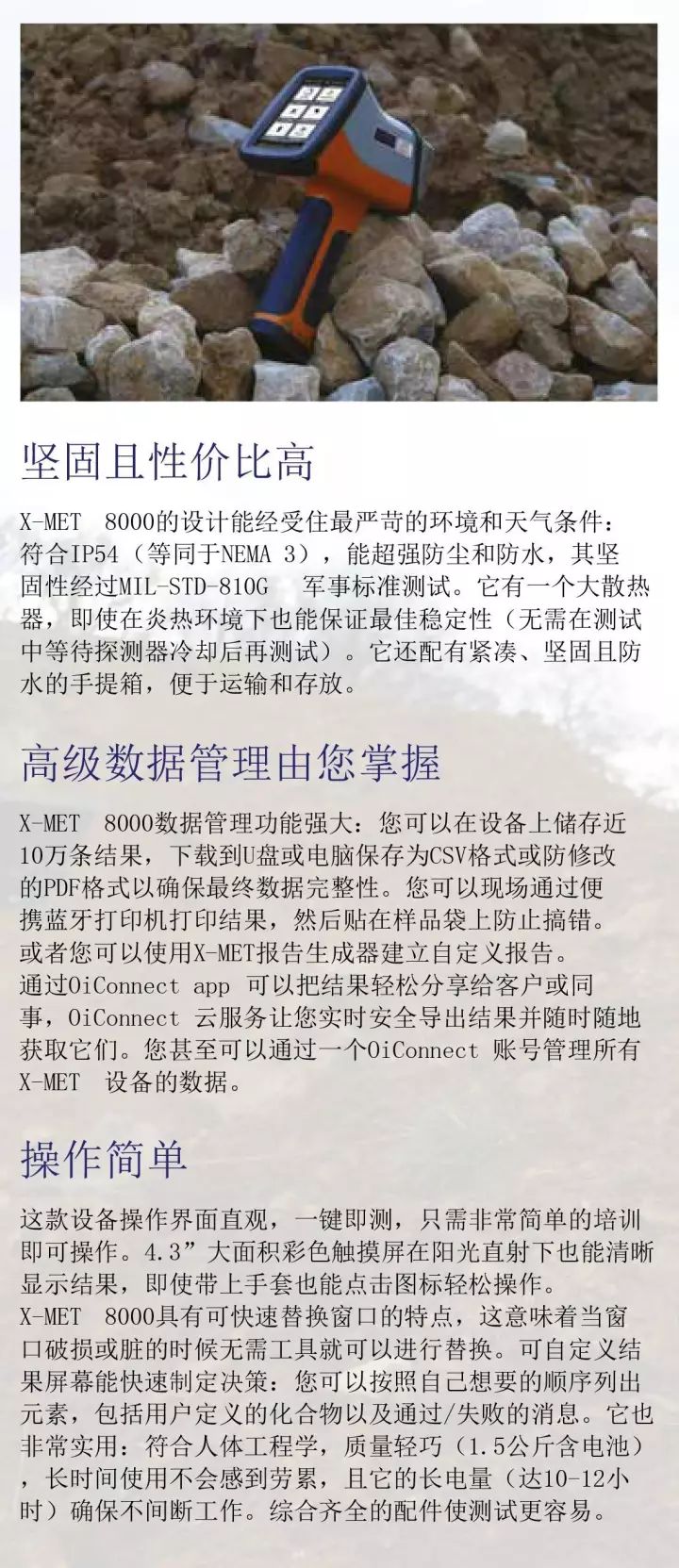 坚固且性价比高

X-MET 8000的设计能经受住最严苛的环境和天气条件：符合IP54（等同于NEMA 3），能超强防尘和防水，其坚固性经过MIL-STD-810G 军事标准测试。它有一个大散热器，即使在炎热环境下也能保证最佳稳定性（无需在测试中等待探测器冷却后再测试）。它还配有紧凑、坚固且防水的手提箱，便于运输和存放。

高级数据管理由您掌握

X-MET 8000数据管理功能强大：您可以在设备上储存近10万条结果，下载到U盘或电脑保存为CSV格式或防修改的PDF格式以确保最终数据完整性。您可以现场通过便携蓝牙打印机打印结果，然后贴在样品袋上防止搞错。或者您可以使用X-MET报告生成器建立自定义报告。通过OiConnect app 可以把结果轻松分享给客户或同事，OiConnect 云服务让您实时安全导出结果并随时随地获取它们。您甚至可以通过一个OiConnect 账号管理所有X-MET 设备的数据。

操作简单

这款设备操作界面直观，一键即测，只需非常简单的培训即可操作。4.3”大面积彩色触摸屏在阳光直射下也能清晰显示结果，即使带上手套也能点击图标轻松操作。X-MET 8000具有可快速替换窗口的特点，这意味着当窗口破损或脏的时候无需工具就可以进行替换。可自定义结果屏幕能快速制定决策：您可以按照自己想要的顺序列出元素，包括用户定义的化合物以及通过/失败的消息。它也非常实用：符合人体工程学，质量轻巧（1.5公斤含电池），长时间使用不会感到劳累，且它的长电量（达10-12小时）确保不间断工作。综合齐全的配件使测试更容易。